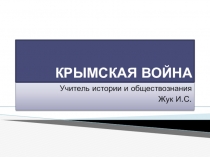 КРЫМСКАЯ ВОЙНА

Учитель истории и обществознания
Жук И.С.